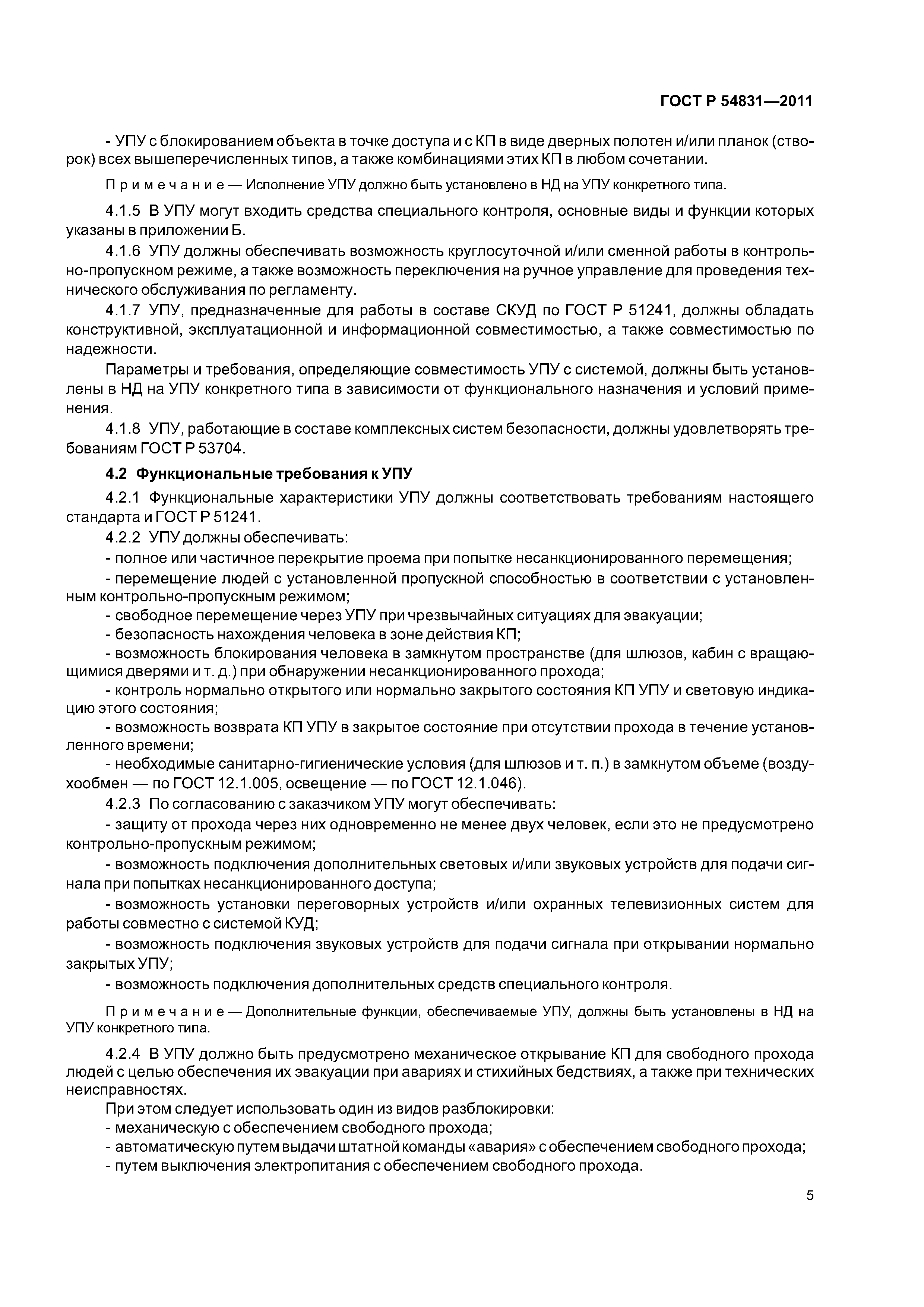 ГОСТ Р 54831—2011

- УПУ с блокированием объекта в точке доступа и с КП в виде дверных полотен и/или планок (створок) всех вышеперечисленных типов, а также комбинациями этих КП в любом сочетании.

Примечание — Исполнение УПУ должно быть установлено в НД на УПУ конкретного типа.

4.1.5 В УПУ могут входить средства специального контроля, основные виды и функции которых указаны в приложении Б.

4.1.6 УПУ должны обеспечивать возможность круглосуточной и/или сменной работы в контрольно-пропускном режиме, а также возможность переключения на ручное управление для проведения технического обслуживания по регламенту.

4.1.7 УПУ, предназначенные для работы в составе СКУД по ГОСТ Р 51241, должны обладать конструктивной, эксплуатационной и информационной совместимостью, а также совместимостью по надежности.

Параметры и требования, определяющие совместимость УПУ с системой, должны быть установлены в НД на УПУ конкретного типа в зависимости от функционального назначения и условий применения.

4.1.8 УПУ, работающие в составе комплексных систем безопасности, должны удовлетворять требованиям ГОСТ Р 53704.

4.2 Функциональные требования к УПУ

4.2.1 Функциональные характеристики УПУ должны соответствовать требованиям настоящего стандарта и ГОСТ Р 51241.

4.2.2 УПУ должны обеспечивать:

- полное или частичное перекрытие проема при попытке несанкционированного перемещения;

- перемещение людей с установленной пропускной способностью в соответствии с установленным контрольно-пропускным режимом;

- свободное перемещение через УПУ при чрезвычайных ситуациях для эвакуации;

- безопасность нахождения человека в зоне действия КП;

- возможность блокирования человека в замкнутом пространстве (для шлюзов, кабин с вращающимися дверями и т. д.) при обнаружении несанкционированного прохода;

- контроль нормально открытого или нормально закрытого состояния КП УПУ и световую индикацию этого состояния;

- возможность возврата КП УПУ в закрытое состояние при отсутствии прохода в течение установленного времени;

- необходимые санитарно-гигиенические условия (для шлюзов и т. п.) в замкнутом объеме (воздухообмен — по ГОСТ 12.1.005, освещение — по ГОСТ 12.1.046).

4.2.3 По согласованию с заказчиком УПУ могут обеспечивать:

- защиту от прохода через них одновременно не менее двух человек, если это не предусмотрено контрольно-пропускным режимом;

- возможность подключения дополнительных световых и/или звуковых устройств для подачи сигнала при попытках несанкционированного доступа;

- возможность установки переговорных устройств и/или охранных телевизионных систем для работы совместно с системой КУД;

- возможность подключения звуковых устройств для подачи сигнала при открывании нормально закрытых УПУ;

- возможность подключения дополнительных средств специального контроля.

Примечание — Дополнительные функции, обеспечиваемые УПУ, должны быть установлены в НД на УПУ конкретного типа.

4.2.4 В УПУ должно быть предусмотрено механическое открывание КП для свободного прохода людей с целью обеспечения их эвакуации при авариях и стихийных бедствиях, а также при технических неисправностях.

При этом следует использовать один из видов разблокировки:

- механическую с обеспечением свободного прохода;

- автоматическую путем выдачи штатной команды «авария» с обеспечением свободного прохода;

- путем выключения электропитания с обеспечением свободного прохода.

5